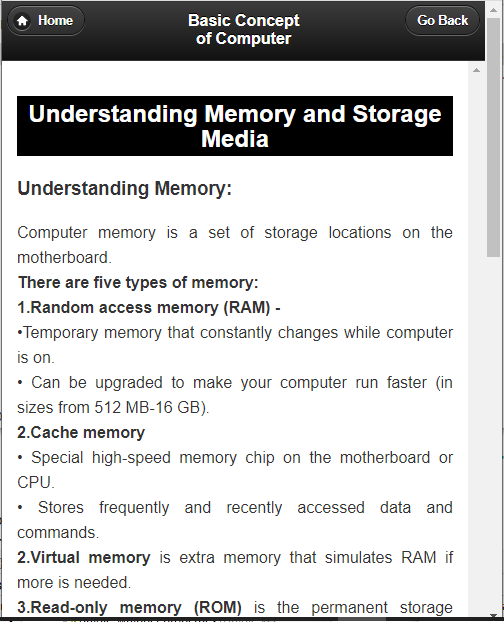 Home

Basic Concept of Computer

Go Back

Understanding Memory and Storage Media

Understanding Memory:

Computer memory is a set of storage locations on the motherboard.

There are five types of memory:

1.Random access memory (RAM) -

•Temporary memory that constantly changes while computer is on.

• Can be upgraded to make your computer run faster (in sizes from 512 MB-16 GB).

2.Cache memory

• Special high-speed memory chip on the motherboard or CPU.

• Stores frequently and recently accessed data and commands.

2.Virtual memory is extra memory that simulates RAM if more is needed.

3.Read-only memory (ROM) is the permanent storage